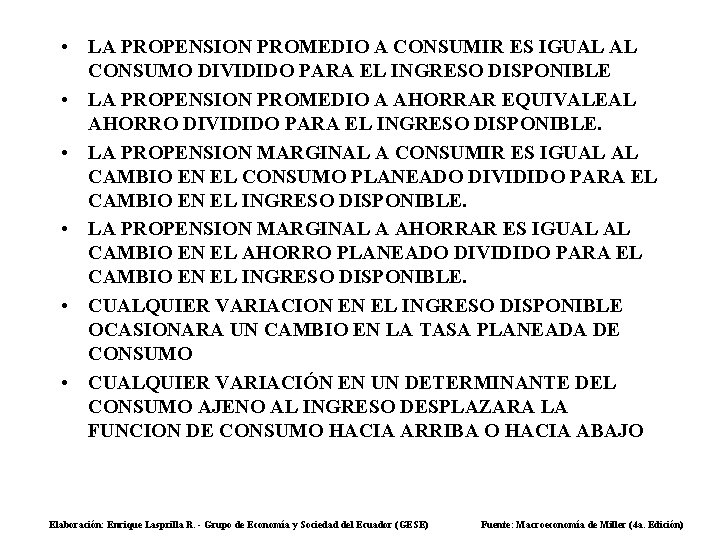 • LA PROPENSION PROMEDIO A CONSUMIR ES IGUAL AL CONSUMO DIVIDIDO PARA EL INGRESO DISPONIBLE

• LA PROPENSION PROMEDIO A AHORRAR EQUIVALEAL AHORRO DIVIDIDO PARA EL INGRESO DISPONIBLE.

• LA PROPENSION MARGINAL A CONSUMIR ES IGUAL AL CAMBIO EN EL CONSUMO PLANEADO DIVIDIDO PARA EL CAMBIO EN EL INGRESO DISPONIBLE.

• LA PROPENSION MARGINAL A AHORRAR ES IGUAL AL CAMBIO EN EL AHORRO PLANEADO DIVIDIDO PARA EL CAMBIO EN EL INGRESO DISPONIBLE.

• CUALQUIER VARIACION EN EL INGRESO DISPONIBLE OCASIONARA UN CAMBIO EN LA TASA PLANEADA DE CONSUMO

• CUALQUIER VARIACIÓN EN UN DETERMINANTE DEL CONSUMO AJENO AL INGRESO DESPLAZARA LA FUNCION DE CONSUMO HACIA ARRIBA O HACIA ABAJO

Elaboración: Enrique Lasprilla R. - Grupo de Economía y Sociedad del Ecuador (GESE)

Fuente: Macroeconomía de Miller (4a. Edición)